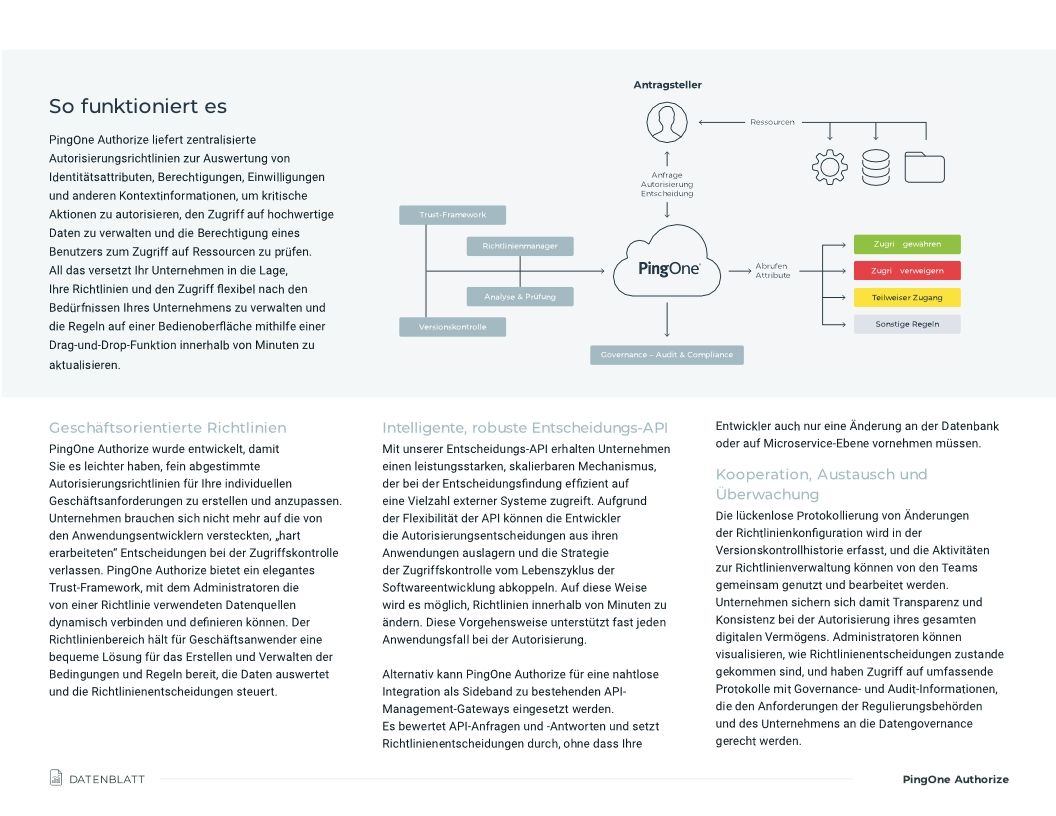 So funktioniert es

PingOne Authorize liefert zentralisierte Autorisierungsrichtlinien zur Auswertung von Identitätsattributen, Berechtigungen, Einwilligungen und anderen Kontextinformationen, um kritische Aktionen zu autorisieren, den Zugriff auf hochwertige Daten zu verwalten und die Berechtigung eines Benutzers zum Zugriff auf Ressourcen zu prüfen. All das versetzt Ihr Unternehmen in die Lage, Ihre Richtlinien und den Zugriff flexibel nach den Bedürfnissen Ihres Unternehmens zu verwalten und die Regeln auf einer Bedienoberfläche mithilfe einer Drag-und-Drop-Funktion innerhalb von Minuten zu aktualisieren.

Antragsteller

Ressourcen

Anfrage Autorisierung Entscheidung

Trust-Framework

Richtlinienmanager

Analyse & Prüfung

Versionskontrolle

PingOne

Abrufen Attribute

Zugri gewähren

Zugri verweigern

Teilweiser Zugang

Sonstige Regeln

Governance – Audit & Compliance

Geschäftsorientierte Richtlinien

PingOne Authorize wurde entwickelt, damit Sie es leichter haben, fein abgestimmte Autorisierungsrichtlinien für Ihre individuellen Geschäftsanforderungen zu erstellen und anzupassen. Unternehmen brauchen sich nicht mehr auf die von den Anwendungsentwicklern versteckten, „hart erarbeiteten" Entscheidungen bei der Zugriffskontrolle verlassen. PingOne Authorize bietet ein elegantes Trust-Framework, mit dem Administratoren die von einer Richtlinie verwendeten Datenquellen dynamisch verbinden und definieren können. Der Richtlinienbereich hält für Geschäftsanwender eine bequeme Lösung für das Erstellen und Verwalten der Bedingungen und Regeln bereit, die Daten auswertet und die Richtlinienentscheidungen steuert.

Intelligente, robuste Entscheidungs-API

Mit unserer Entscheidungs-API erhalten Unternehmen einen leistungsstarken, skalierbaren Mechanismus, der bei der Entscheidungsfindung effizient auf eine Vielzahl externer Systeme zugreift. Aufgrund der Flexibilität der API können die Entwickler die Autorisierungsentscheidungen aus ihren Anwendungen auslagern und die Strategie der Zugriffskontrolle vom Lebenszyklus der Softwareentwicklung abkoppeln. Auf diese Weise wird es möglich, Richtlinien innerhalb von Minuten zu ändern. Diese Vorgehensweise unterstützt fast jeden Anwendungsfall bei der Autorisierung.

Alternativ kann PingOne Authorize für eine nahtlose Integration als Sideband zu bestehenden API-Management-Gateways eingesetzt werden. Es bewertet API-Anfragen und -Antworten und setzt Richtlinienentscheidungen durch, ohne dass Ihre Entwickler auch nur eine Änderung an der Datenbank oder auf Microservice-Ebene vornehmen müssen.

Kooperation, Austausch und Überwachung

Die lückenlose Protokollierung von Änderungen der Richtlinienkonfiguration wird in der Versionskontrollhistorie erfasst, und die Aktivitäten zur Richtlinienverwaltung können von den Teams gemeinsam genutzt und bearbeitet werden. Unternehmen sichern sich damit Transparenz und Konsistenz bei der Autorisierung ihres gesamten digitalen Vermögens. Administratoren können visualisieren, wie Richtlinienentscheidungen zustande gekommen sind, und haben Zugriff auf umfassende Protokolle mit Governance- und Audit-Informationen, die den Anforderungen der Regulierungsbehörden und des Unternehmens an die Datengovernance gerecht werden.

DATENBLATT

PingOne Authorize